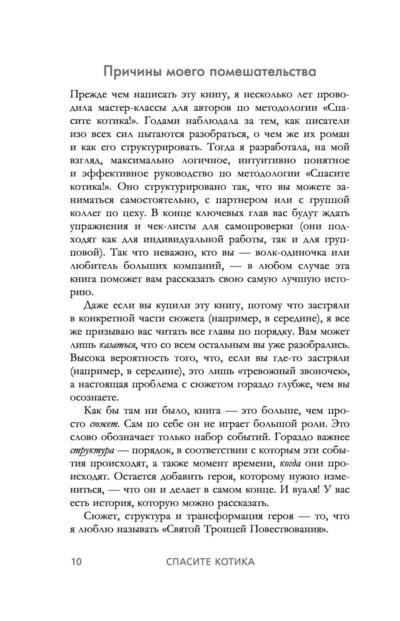 Причины моего помешательства

Прежде чем написать эту книгу, я несколько лет проводила мастер-классы для авторов по методологии «Спасите котика!». Годами наблюдала за тем, как писатели изо всех сил пытаются разобраться, о чем же их роман и как его структурировать. Тогда я разработала, на мой взгляд, максимально логичное, интуитивно понятное и эффективное руководство по методологии «Спасите котика!». Оно структурировано так, что вы можете заниматься самостоятельно, с партнером или с группой коллег по цеху. В конце ключевых глав вас будут ждать упражнения и чек-листы для самопроверки (они подходят как для индивидуальной работы, так и для групповой). Так что неважно, кто вы — волк-одиночка или любитель больших компаний, — в любом случае эта книга поможет вам рассказать свою самую лучшую историю.

Даже если вы купили эту книгу, потому что застряли в конкретной части сюжета (например, в середине), я все же призываю вас читать все главы по порядку. Вам может лишь казаться, что со всем остальным вы уже разобрались. Высока вероятность того, что, если вы где-то застряли (например, в середине), это лишь «тревожный звоночек», а настоящая проблема с сюжетом гораздо глубже, чем вы осознаете.

Как бы там ни было, книга — это больше, чем просто сюжет. Сам по себе он не играет большой роли. Это слово обозначает только набор событий. Гораздо важнее структура — порядок, в соответствии с которым эти события происходят, а также момент времени, когда они происходят. Остается добавить героя, которому нужно измениться, — что он и делает в самом конце. И вуаля! У вас есть история, которую можно рассказать.

Сюжет, структура и трансформация героя — то, что я люблю называть «Святой Троицей Повествования».

10 СПАСИТЕ КОТИКА